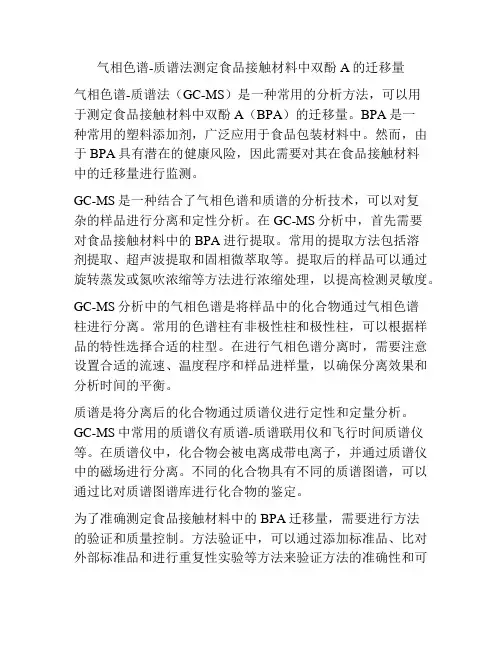 气相色谱-质谱法测定食品接触材料中双酚 A 的迁移量

气相色谱-质谱法（GC-MS）是一种常用的分析方法，可以用于测定食品接触材料中双酚 A（BPA）的迁移量。BPA 是一种常用的塑料添加剂，广泛应用于食品包装材料中。然而，由于 BPA 具有潜在的健康风险，因此需要对其在食品接触材料中的迁移量进行监测。

GC-MS 是一种结合了气相色谱和质谱的分析技术，可以对复杂的样品进行分离和定性分析。在 GC-MS 分析中，首先需要对食品接触材料中的 BPA 进行提取。常用的提取方法包括溶剂提取、超声波提取和固相微萃取等。提取后的样品可以通过旋转蒸发或氮吹浓缩等方法进行浓缩处理，以提高检测灵敏度。

GC-MS 分析中的气相色谱是将样品中的化合物通过气相色谱柱进行分离。常用的色谱柱有非极性柱和极性柱，可以根据样品的特性选择合适的柱型。在进行气相色谱分离时，需要注意设置合适的流速、温度程序和样品进样量，以确保分离效果和分析时间的平衡。

质谱是将分离后的化合物通过质谱仪进行定性和定量分析。GC-MS 中常用的质谱仪有质谱-质谱联用仪和飞行时间质谱仪等。在质谱仪中，化合物会被电离成带电离子，并通过质谱仪中的磁场进行分离。不同的化合物具有不同的质谱图谱，可以通过比对质谱图谱库进行化合物的鉴定。

为了准确测定食品接触材料中的 BPA 迁移量，需要进行方法的验证和质量控制。方法验证中，可以通过添加标准品、比对外部标准品和进行重复性实验等方法来验证方法的准确性和可